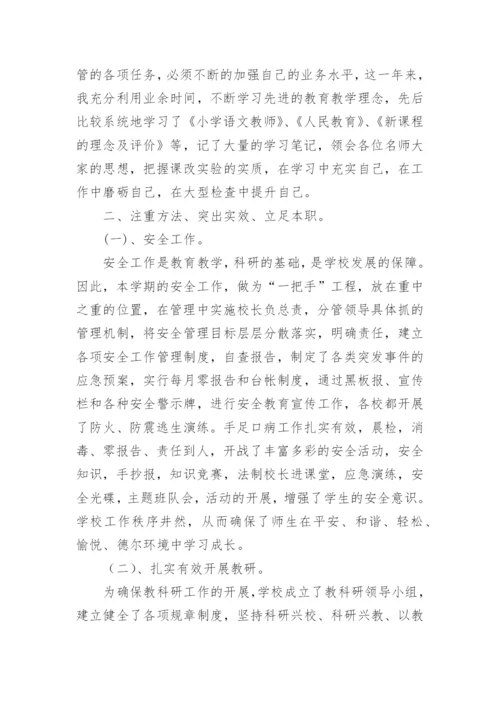 管的各项任务，必须不断的加强自己的业务水平，这一年来，我充分利用业余时间，不断学习先进的教育教学理念，先后比较系统地学习了《小学语文教师》、《人民教育》、《新课程的理念及评价》等，记了大量的学习笔记，领会各位名师大家的思想，把握课改实验的实质，在学习中充实自己，在工作中磨砺自己，在大型检查中提升自己。

二、注重方法、突出实效、立足本职。

(一)、安全工作。

安全工作是教育教学，科研的基础，是学校发展的保障。因此，本学期的安全工作，做为“一把手”工程，放在重中之重的位置，在管理中实施校长负总责，分管领导具体抓的管理机制，将安全管理目标层层分散落实，明确责任，建立各项安全工作管理制度，自查报告，制定了各类突发事件的应急预案，实行每月零报告和台帐制度，通过黑板报、宣传栏和各种安全警示牌，进行安全教育宣传工作，各校都开展了防火、防震逃生演练。手足口病工作扎实有效，晨检，消毒、零报告、责任到人，开战了丰富多彩的安全活动，安全知识，手抄报，知识竞赛，法制校长进课堂，应急演练，安全光碟，主题班队会，活动的开展，增强了学生的安全意识。学校工作秩序井然，从而确保了师生在平安、和谐、轻松、愉悦、德尔环境中学习成长。

(二)、扎实有效开展教研。

为确保教科研工作的开展，学校成立了教科研领导小组，建立健全了各项规章制度，坚持科研兴校、科研兴教、以教